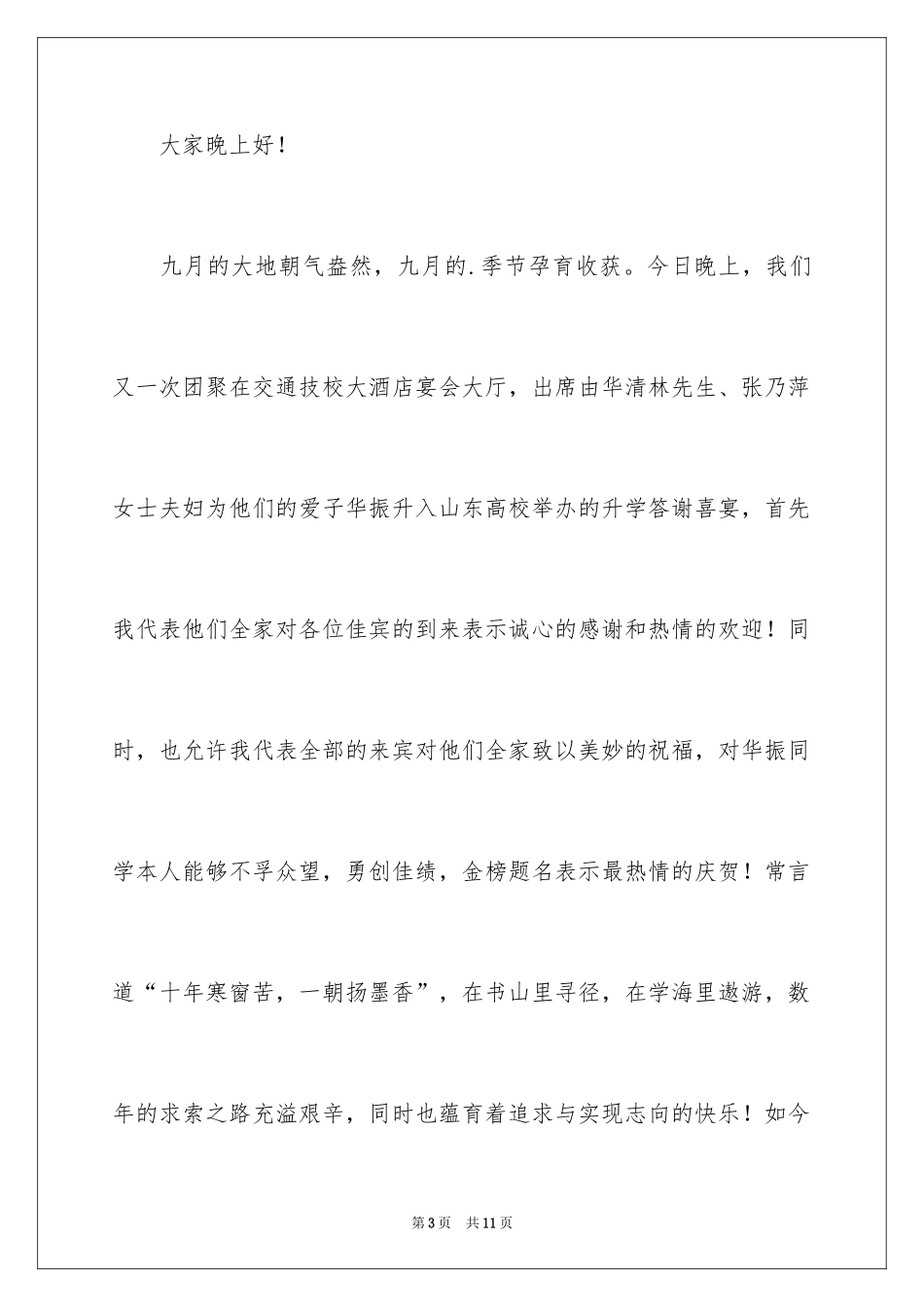 大家晚上好！

九月的大地朝气盎然，九月的.季节孕育收获。今日晚上，我们又一次团聚在交通技校大酒店宴会大厅，出席由华清林先生、张乃萍女士夫妇为他们的爱子华振升入山东高校举办的升学答谢喜宴，首先我代表他们全家对各位佳宾的到来表示诚心的感谢和热情的欢迎！同时，也允许我代表全部的来宾对他们全家致以美妙的祝福，对华振同学本人能够不孚众望，勇创佳绩，金榜题名表示最热情的庆贺！常言道“十年寒窗苦，一朝扬墨香”，在书山里寻径，在学海里遨游，数年的求索之路充溢艰辛，同时也蕴育着追求与实现志向的快乐！如今

第3页 共11页